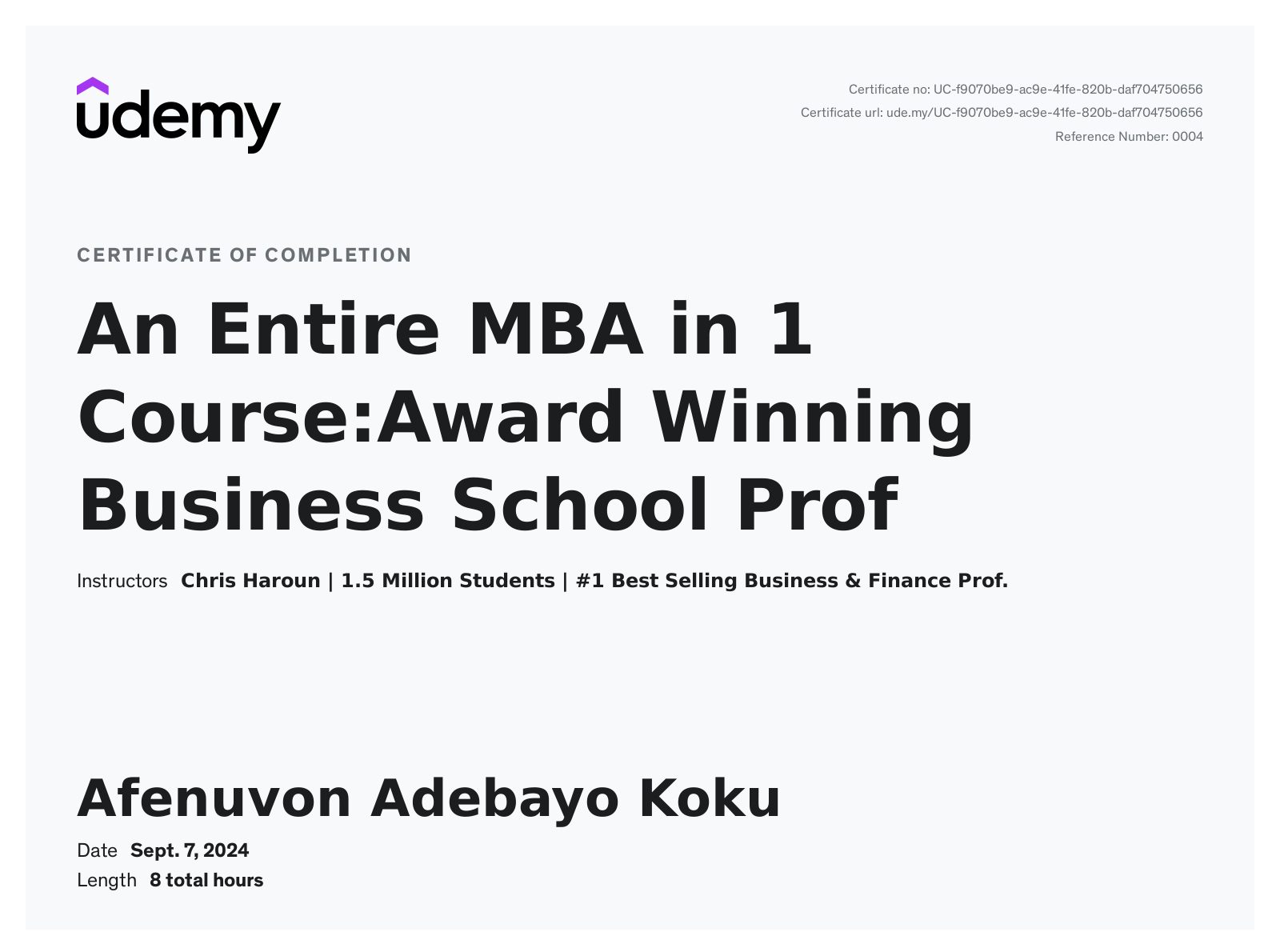 udemy

Certificate no: UC-f9070be9-ac9e-41fe-820b-daf704750656
Certificate url: ude.my/UC-f9070be9-ac9e-41fe-820b-daf704750656
Reference Number: 0004

CERTIFICATE OF COMPLETION

An Entire MBA in 1 Course:Award Winning Business School Prof

Instructors Chris Haroun | 1.5 Million Students | #1 Best Selling Business & Finance Prof.

Afenuvon Adebayo Koku

Date Sept. 7, 2024
Length 8 total hours